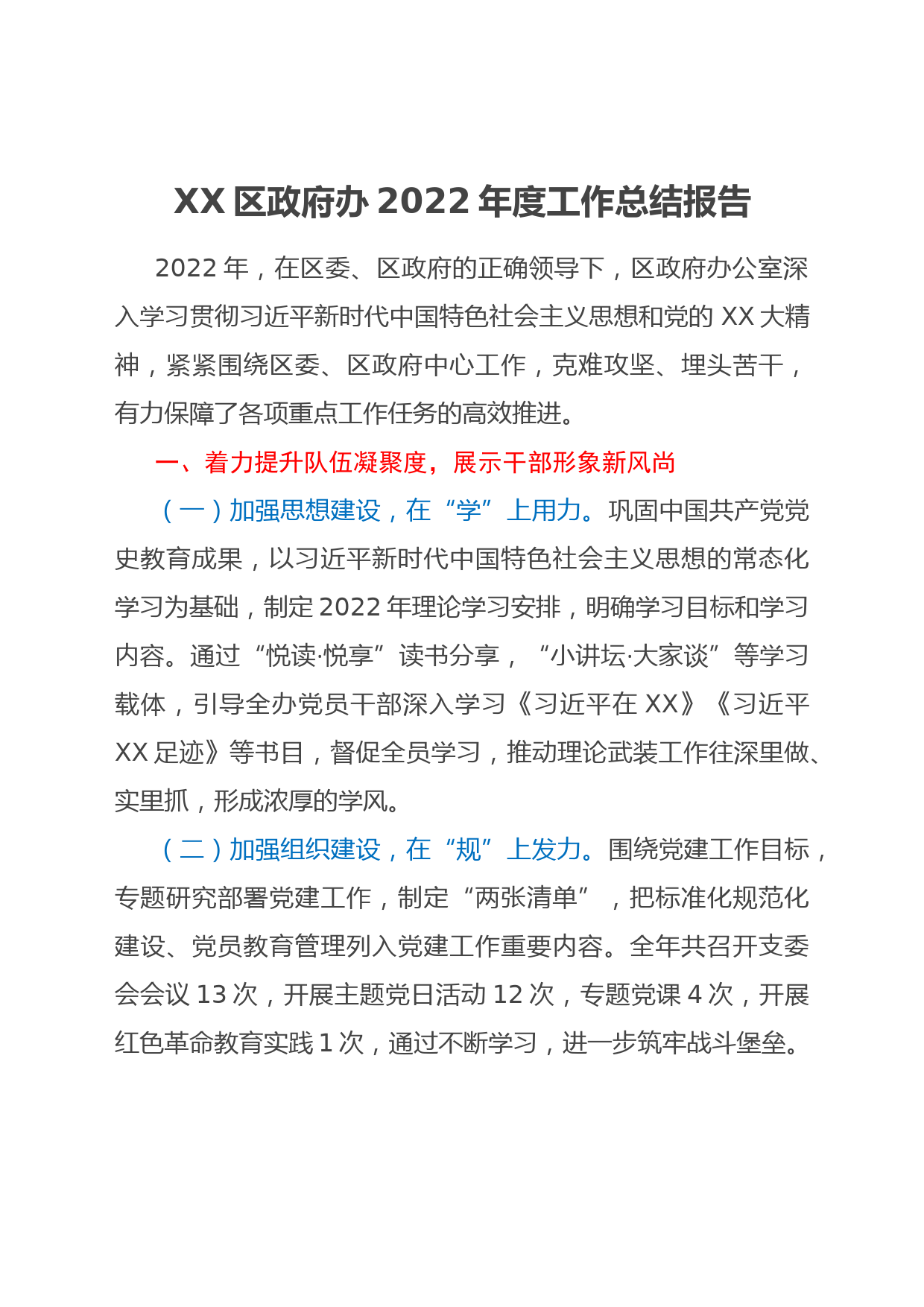 XX 区政府办 2022 年度工作总结报告

2022 年，在区委、区政府的正确领导下，区政府办公室深入学习贯彻习近平新时代中国特色社会主义思想和党的 XX 大精神，紧紧围绕区委、区政府中心工作，克难攻坚、埋头苦干，有力保障了各项重点工作任务的高效推进。

一、着力提升队伍凝聚度，展示干部形象新风尚

（一）加强思想建设，在“学”上用力。巩固中国共产党党史教育成果，以习近平新时代中国特色社会主义思想的常态化学习为基础，制定 2022 年理论学习安排，明确学习目标和学习内容。通过“悦读·悦享”读书分享，“小讲坛·大家谈”等学习载体，引导全办党员干部深入学习《习近平在 XX》《习近平 XX 足迹》等书目，督促全员学习，推动理论武装工作往深里做、实里抓，形成浓厚的学风。

（二）加强组织建设，在“规”上发力。围绕党建工作目标，专题研究部署党建工作，制定“两张清单”，把标准化规范化建设、党员教育管理列入党建工作重要内容。全年共召开支委会会议 13 次，开展主题党日活动 12 次，专题党课 4 次，开展红色革命教育实践 1 次，通过不断学习，进一步筑牢战斗堡垒。